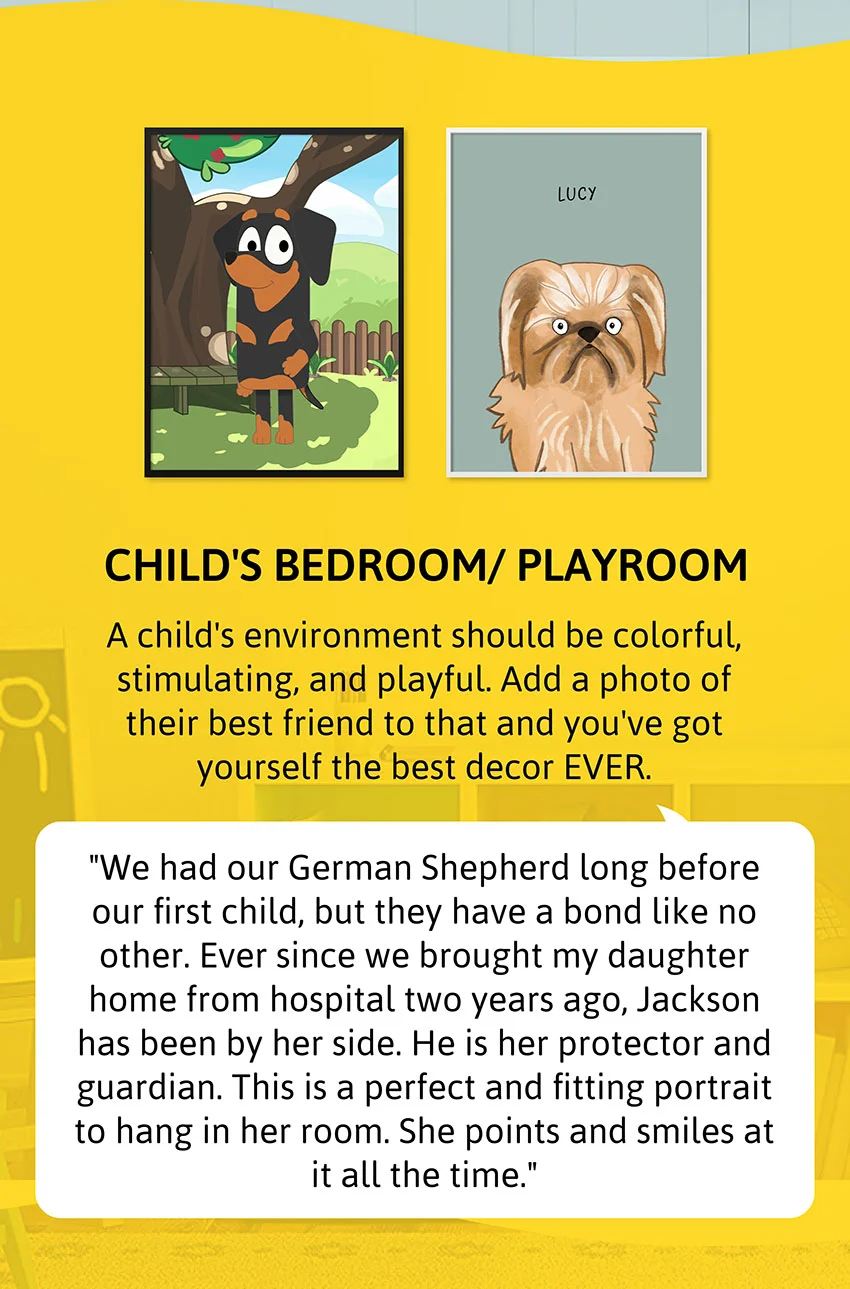 LUCY

CHILD'S BEDROOM/ PLAYROOM

A child's environment should be colorful, stimulating, and playful. Add a photo of their best friend to that and you've got yourself the best decor EVER.

"We had our German Shepherd long before our first child, but they have a bond like no other. Ever since we brought my daughter home from hospital two years ago, Jackson has been by her side. He is her protector and guardian. This is a perfect and fitting portrait to hang in her room. She points and smiles at it all the time."